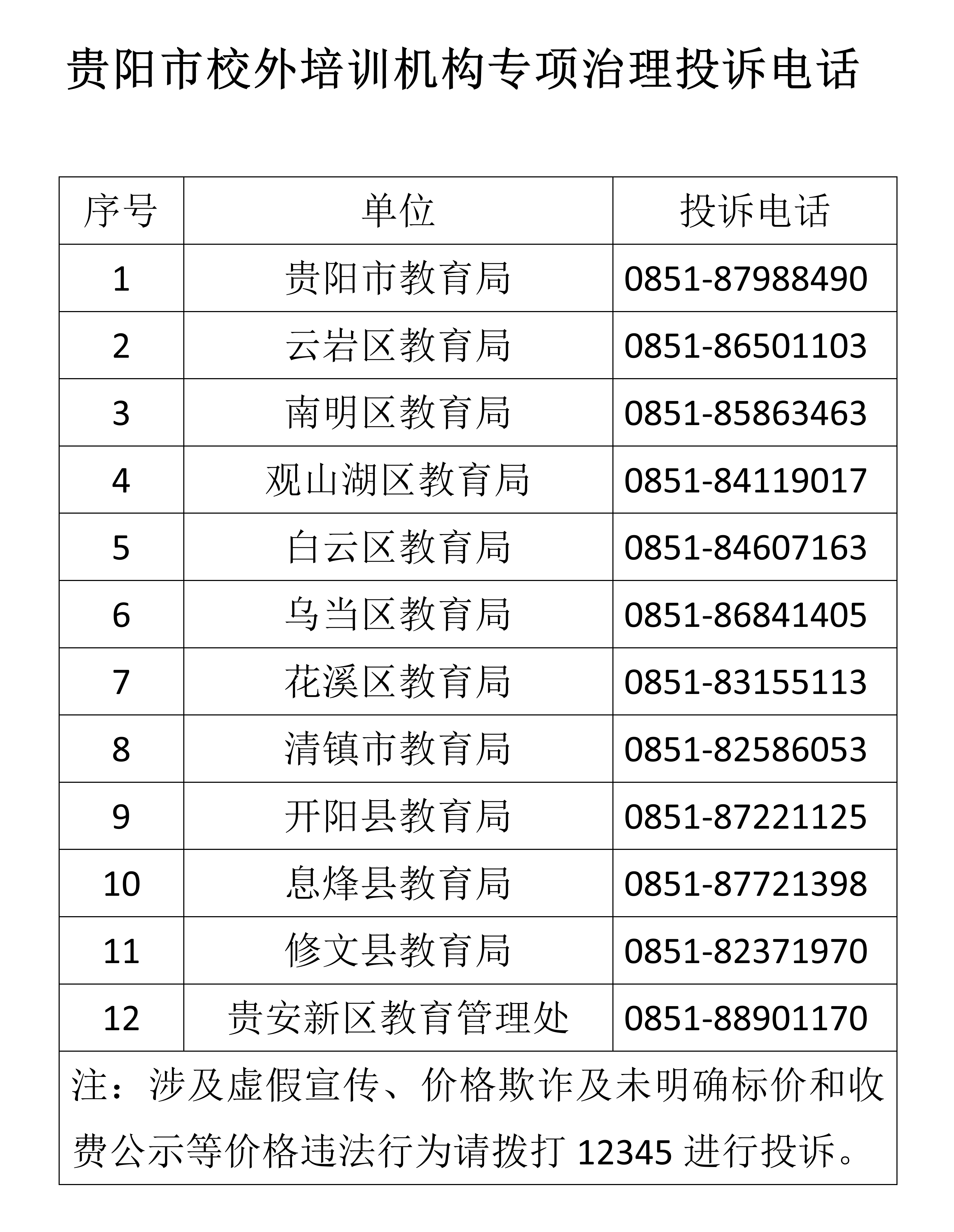 贵阳市校外培训机构专项治理投诉电话

| 序号 | 单位 | 投诉电话 |
|---|---|---|
| 1 | 贵阳市教育局 | 0851-87988490 |
| 2 | 云岩区教育局 | 0851-86501103 |
| 3 | 南明区教育局 | 0851-85863463 |
| 4 | 观山湖区教育局 | 0851-84119017 |
| 5 | 白云区教育局 | 0851-84607163 |
| 6 | 乌当区教育局 | 0851-86841405 |
| 7 | 花溪区教育局 | 0851-83155113 |
| 8 | 清镇市教育局 | 0851-82586053 |
| 9 | 开阳县教育局 | 0851-87221125 |
| 10 | 息烽县教育局 | 0851-87721398 |
| 11 | 修文县教育局 | 0851-82371970 |
| 12 | 贵安新区教育管理处 | 0851-88901170 |
| 注：涉及虚假宣传、价格欺诈及未明确标价和收费公示等价格违法行为请拨打12345进行投诉。 | | |